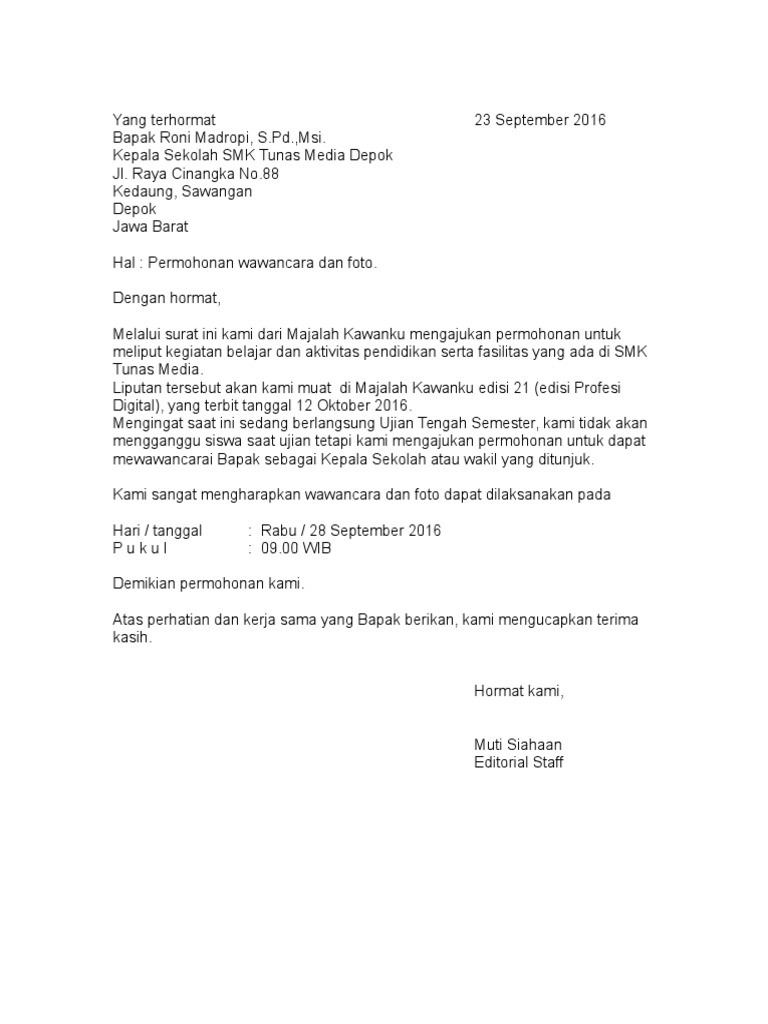 Yang terhormat 23 September 2016
Bapak Roni Madropi, S.Pd.,Msi.
Kepala Sekolah SMK Tunas Media Depok
Jl. Raya Cinangka No.88
Kedaung, Sawangan
Depok
Jawa Barat

Hal : Permohonan wawancara dan foto.

Dengan hormat,

Melalui surat ini kami dari Majalah Kawanku mengajukan permohonan untuk meliput kegiatan belajar dan aktivitas pendidikan serta fasilitas yang ada di SMK Tunas Media.
Liputan tersebut akan kami muat di Majalah Kawanku edisi 21 (edisi Profesi Digital), yang terbit tanggal 12 Oktober 2016.
Mengingat saat ini sedang berlangsung Ujian Tengah Semester, kami tidak akan mengganggu siswa saat ujian tetapi kami mengajukan permohonan untuk dapat mewawancarai Bapak sebagai Kepala Sekolah atau wakil yang ditunjuk.

Kami sangat mengharapkan wawancara dan foto dapat dilaksanakan pada

Hari / tanggal : Rabu / 28 September 2016
P u k u l : 09.00 WIB

Demikian permohonan kami.

Atas perhatian dan kerja sama yang Bapak berikan, kami mengucapkan terima kasih.

Hormat kami,

Muti Siahaan
Editorial Staff